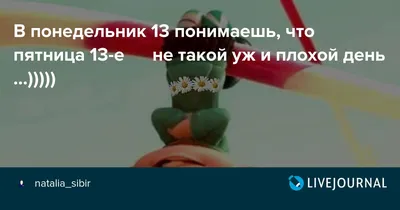 В понедельник 13 понимаешь, что пятница 13-е не такой уж и плохой день ...)))))

natalia_sibir

LIVEJOURNAL